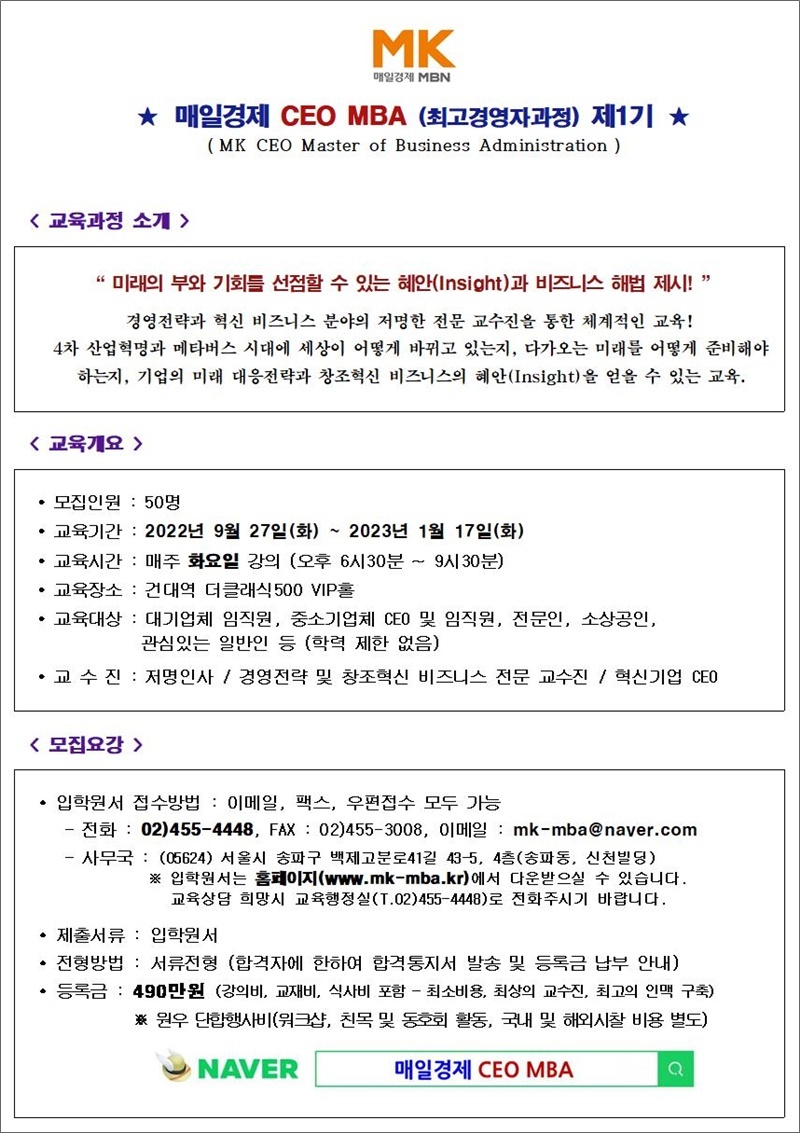 MK
매일경제 MBN

★ 매일경제 CEO MBA (최고경영자과정) 제1기 ★
( MK CEO Master of Business Administration )

< 교육과정 소개 >

" 미래의 부와 기회를 선점할 수 있는 혜안(Insight)과 비즈니스 해법 제시! "

경영전략과 혁신 비즈니스 분야의 저명한 전문 교수진을 통한 체계적인 교육! 4차 산업혁명과 메타버스 시대에 세상이 어떻게 바뀌고 있는지, 다가오는 미래를 어떻게 준비해야 하는지, 기업의 미래 대응전략과 창조혁신 비즈니스의 혜안(Insight)을 얻을 수 있는 교육.

< 교육개요 >

• 모집인원 : 50명
• 교육기간 : 2022년 9월 27일(화) ~ 2023년 1월 17일(화)
• 교육시간 : 매주 화요일 강의 (오후 6시30분 ~ 9시30분)
• 교육장소 : 건대역 더클래식500 VIP홀
• 교육대상 : 대기업체 임직원, 중소기업체 CEO 및 임직원, 전문인, 소상공인, 관심있는 일반인 등 (학력 제한 없음)
• 교 수 진 : 저명인사 / 경영전략 및 창조혁신 비즈니스 전문 교수진 / 혁신기업 CEO

< 모집요강 >

• 입학원서 접수방법 : 이메일, 팩스, 우편접수 모두 가능
- 전화 : 02)455-4448, FAX : 02)455-3008, 이메일 : mk-mba@naver.com
- 사무국 : (05624) 서울시 송파구 백제고분로41길 43-5, 4층(송파동, 신천빌딩)
※ 입학원서는 홈페이지(www.mk-mba.kr)에서 다운받으실 수 있습니다.
교육상담 희망시 교육행정실(T.02)455-4448)로 전화주시기 바랍니다.

• 제출서류 : 입학원서
• 전형방법 : 서류전형 (합격자에 한하여 합격통지서 발송 및 등록금 납부 안내)
• 등록금 : 490만원 (강의비, 교재비, 식사비 포함 - 최소비용, 최상의 교수진, 최고의 인맥 구축)
※ 원우 단합행사비(워크샵, 친목 및 동호회 활동, 국내 및 해외시찰 비용 별도)

NAVER 매일경제 CEO MBA